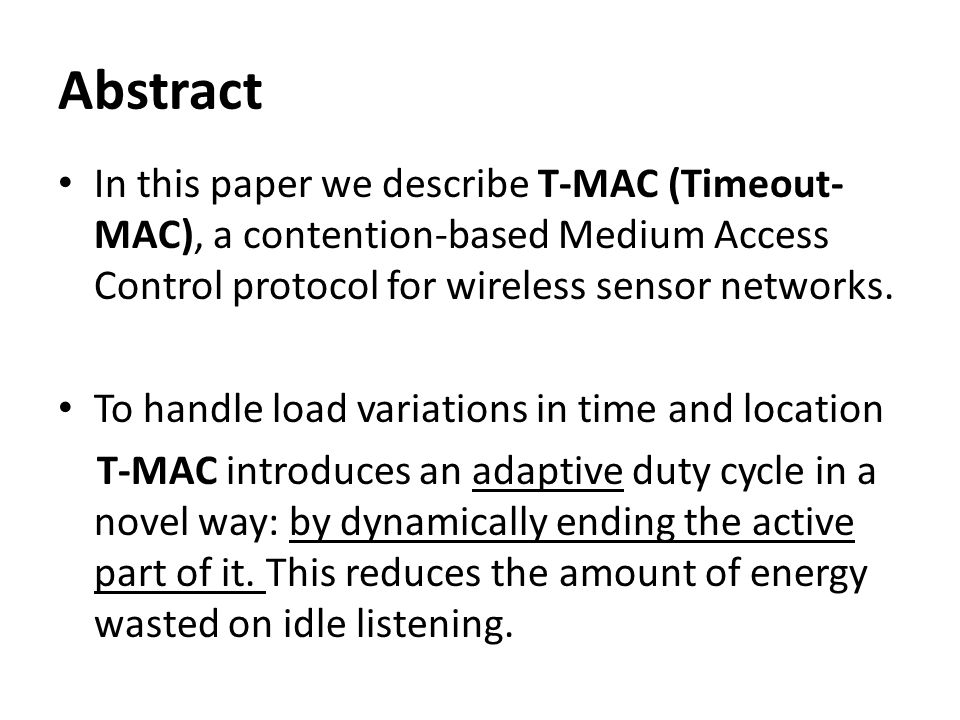 Abstract

• In this paper we describe T-MAC (Timeout-MAC), a contention-based Medium Access Control protocol for wireless sensor networks.

• To handle load variations in time and location T-MAC introduces an adaptive duty cycle in a novel way: by dynamically ending the active part of it. This reduces the amount of energy wasted on idle listening.